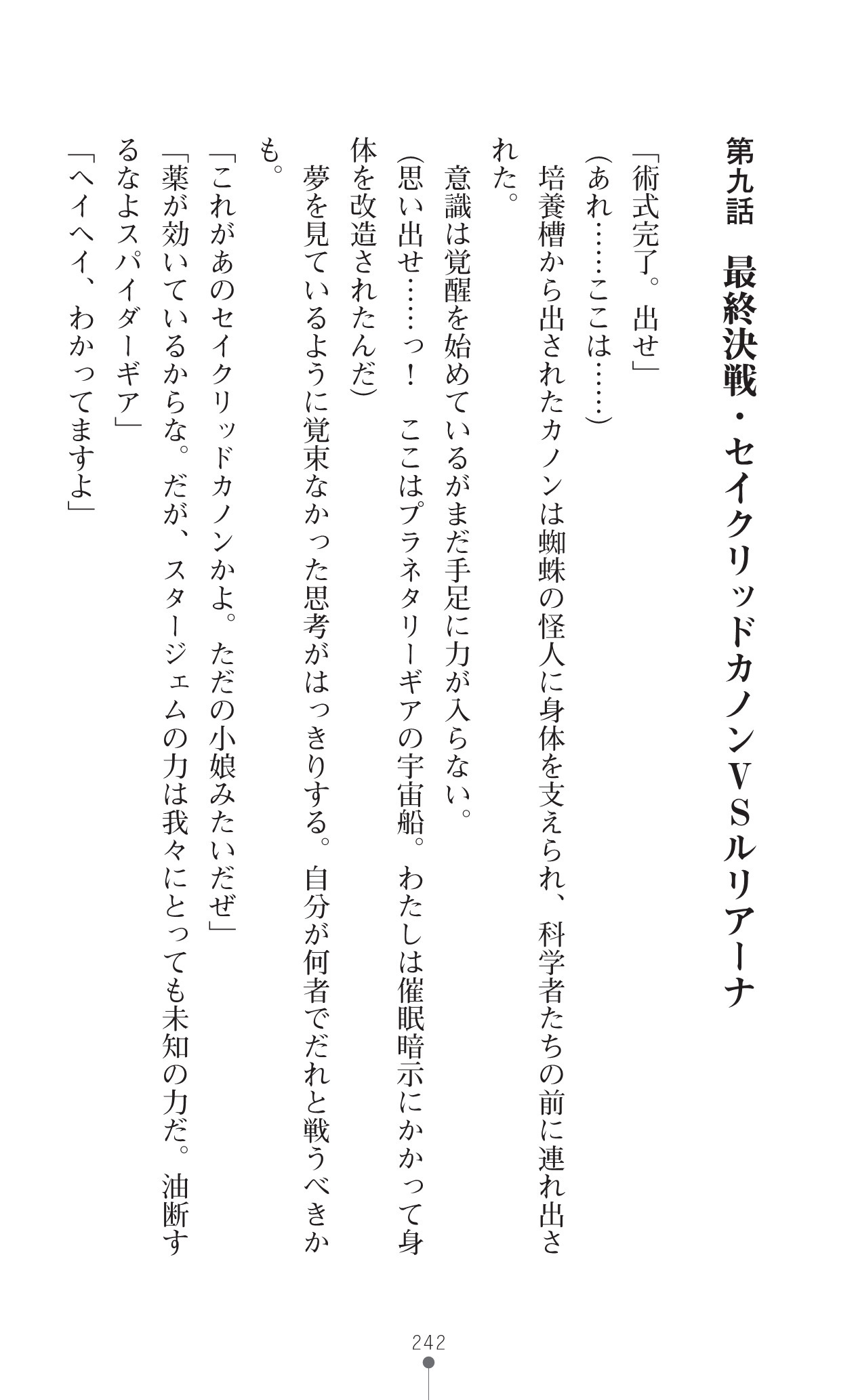 第九話　最終決戦・セイクリッドカノンＶＳルリアーナ

「術式完了。出せ」

（あれ……ここは……）

培養槽から出されたカノンは蜘蛛の怪人に身体を支えられ、科学者たちの前に連れ出された。

意識は覚醒を始めているがまだ手足に力が入らない。

（思い出せ……っ！　ここはプラネタリーギアの宇宙船。わたしは催眠暗示にかかって身体を改造されたんだ）

夢を見ているように覚束なかった思考がはっきりする。自分が何者でだれと戦うべきかも。

「これがあのセイクリッドカノンかよ。ただの小娘みたいだぜ」

「薬が効いているからな。だが、スタージェムの力は我々にとっても未知の力だ。油断するなよスパイダーギア」

「ヘイヘイ、わかってますよ」

242